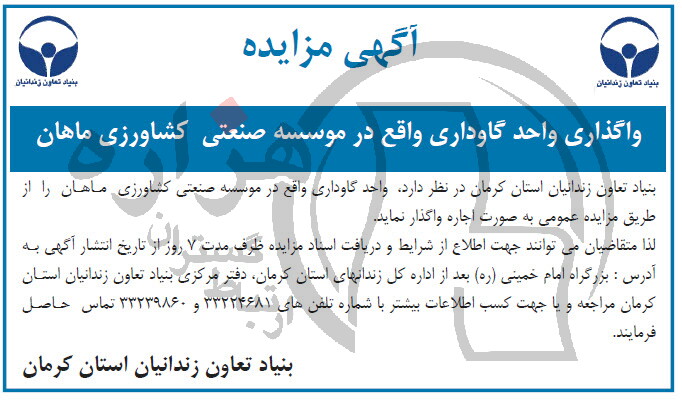 بنیاد تعاون زندانیان

آگهی مزایده

بنیاد تعاون زندانیان

واگذاری واحد گاوداری واقع در موسسه صنعتی کشاورزی ماهان

بنیاد تعاون زندانیان استان کرمان در نظر دارد، واحد گاوداری واقع در موسسه صنعتی کشاورزی ماهان را از طریق مزایده عمومی به صورت اجاره واگذار نماید.

لذا متقاضیان می توانند جهت اطلاع از شرایط و دریافت اسناد مزایده ظرف مدت ۷ روز از تاریخ انتشار آگهی به آدرس : بزرگراه امام خمینی (ره) بعد از اداره کل زندانهای استان کرمان، دفتر مرکزی بنیاد تعاون زندانیان استان کرمان مراجعه و یا جهت کسب اطلاعات بیشتر با شماره تلفن های ۳۳۲۲۴۶۸۱ و ۳۳۲۳۹۸۶۰ تماس حاصل فرمایند.

بنیاد تعاون زندانیان استان کرمان